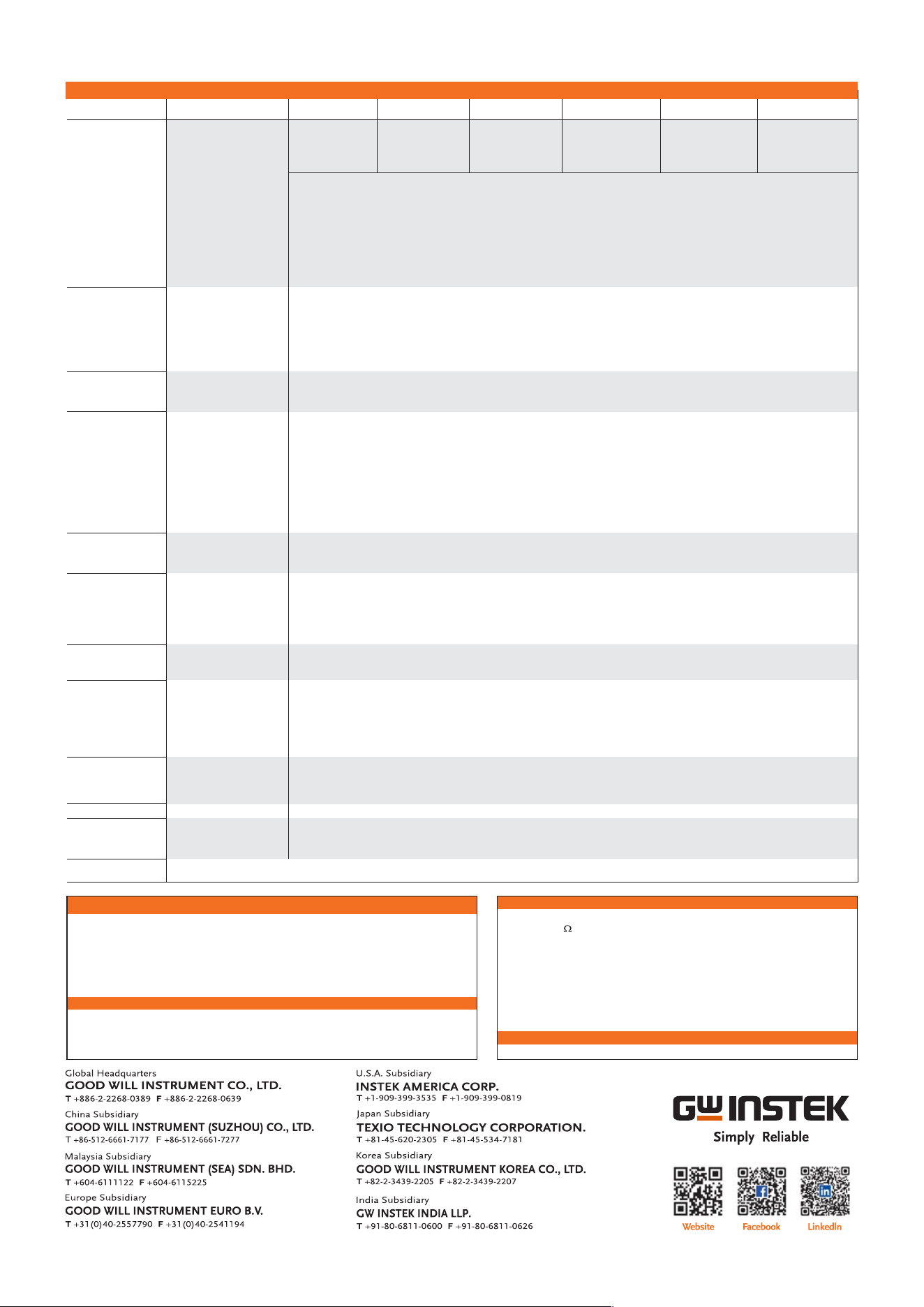 Ω

Global Headquarters
GOOD WILL INSTRUMENT CO., LTD.
T +886-2-2268-0389 F +886-2-2268-0639

China Subsidiary
GOOD WILL INSTRUMENT (SUZHOU) CO., LTD.
T +86-512-6661-7177 F +86-512-6661-7277

Malaysia Subsidiary
GOOD WILL INSTRUMENT (SEA) SDN. BHD.
T +604-6111122 F +604-6115225

Europe Subsidiary
GOOD WILL INSTRUMENT EURO B.V.
T +31(0)40-2557790 F +31(0)40-2541194

U.S.A. Subsidiary
INSTEK AMERICA CORP.
T +1-909-399-3535 F +1-909-399-0819

Japan Subsidiary
TEXIO TECHNOLOGY CORPORATION.
T +81-45-620-2305 F +81-45-534-7181

Korea Subsidiary
GOOD WILL INSTRUMENT KOREA CO., LTD.
T +82-2-3439-2205 F +82-2-3439-2207

India Subsidiary
GW INSTEK INDIA LLP.
T +91-80-6811-0600 F +91-80-6811-0626

GW INSTEK
Simply Reliable

Website Facebook LinkedIn